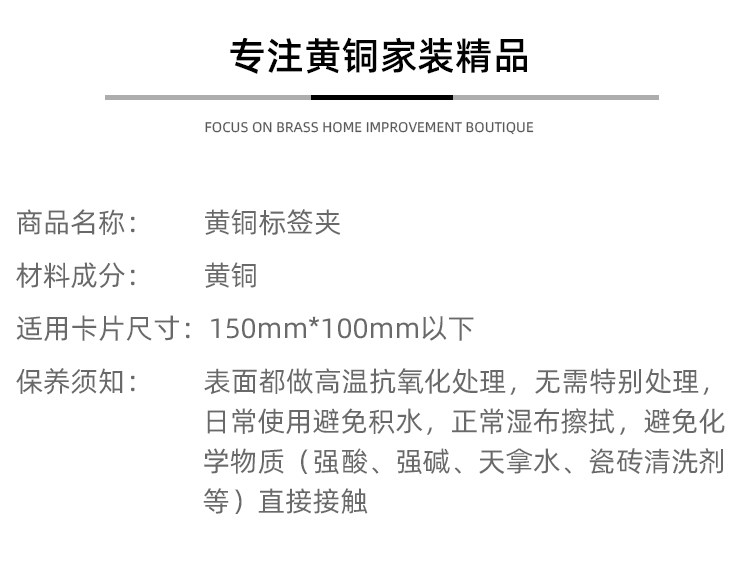 专注黄铜家装精品

FOCUS ON BRASS HOME IMPROVEMENT BOUTIQUE

商品名称： 黄铜标签夹

材料成分： 黄铜

适用卡片尺寸：150mm*100mm以下

保养须知： 表面都做高温抗氧化处理，无需特别处理，日常使用避免积水，正常湿布擦拭，避免化学物质（强酸、强碱、天拿水、瓷砖清洗剂等）直接接触